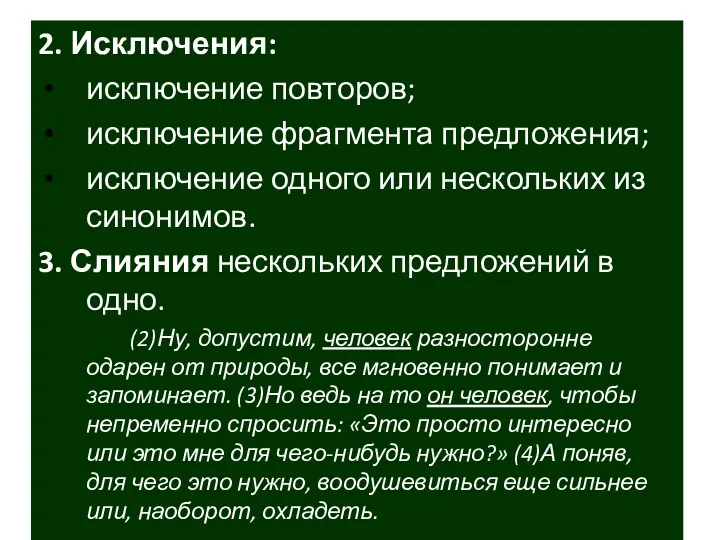 2. Исключения:
• исключение повторов;
• исключение фрагмента предложения;
• исключение одного или нескольких из синонимов.
3. Слияния нескольких предложений в одно.

(2)Ну, допустим, человек разносторонне одарен от природы, все мгновенно понимает и запоминает. (3)Но ведь на то он человек, чтобы непременно спросить: «Это просто интересно или это мне для чего-нибудь нужно?» (4)А поняв, для чего это нужно, воодушевиться еще сильнее или, наоборот, охладеть.